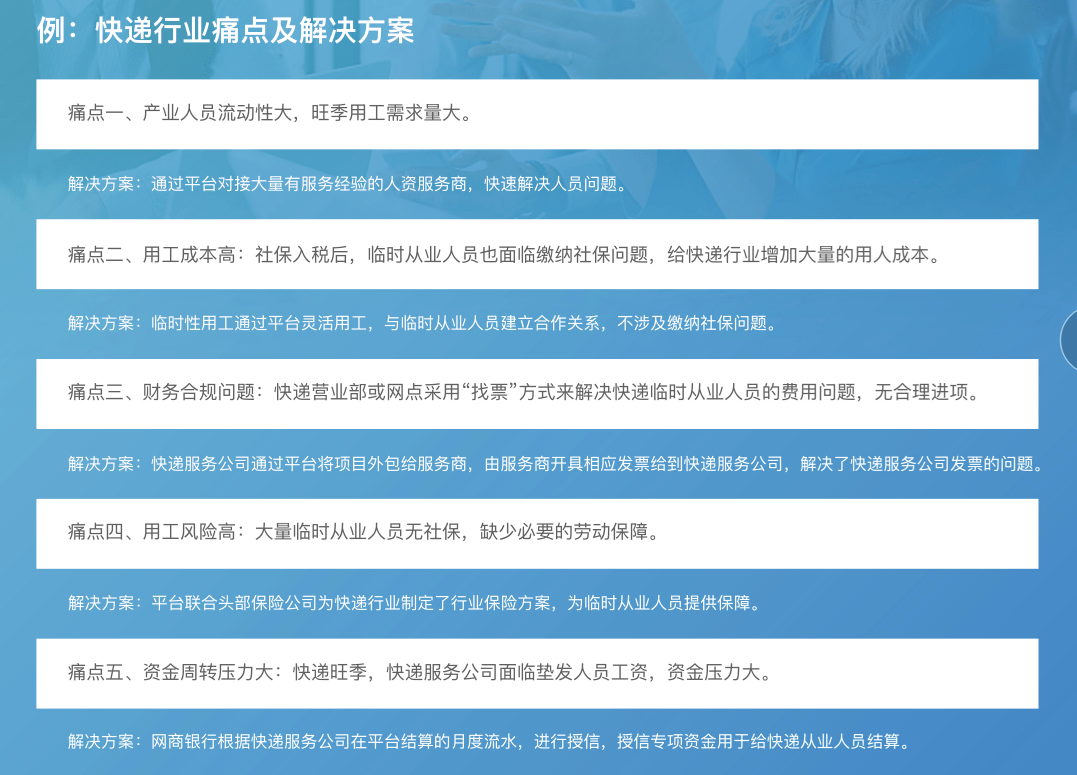 例：快递行业痛点及解决方案

痛点一、产业人员流动性大，旺季用工需求量大。

解决方案：通过平台对接大量有服务经验的人资服务商，快速解决人员问题。

痛点二、用工成本高：社保入税后，临时从业人员也面临缴纳社保问题，给快递行业增加大量的用人成本。

解决方案：临时性用工通过平台灵活用工，与临时从业人员建立合作关系，不涉及缴纳社保问题。

痛点三、财务合规问题：快递营业部或网点采用“找票”方式来解决快递临时从业人员的费用问题，无合理进项。

解决方案：快递服务公司通过平台将项目外包给服务商，由服务商开具相应发票给到快递服务公司，解决了快递服务公司发票的问题。

痛点四、用工风险高：大量临时从业人员无社保，缺少必要的劳动保障。

解决方案：平台联合头部保险公司为快递行业制定了行业保险方案，为临时从业人员提供保障。

痛点五、资金周转压力大：快递旺季，快递服务公司面临垫发人员工资，资金压力大。

解决方案：网商银行根据快递服务公司在平台结算的月度流水，进行授信，授信专项资金用于给快递从业人员结算。